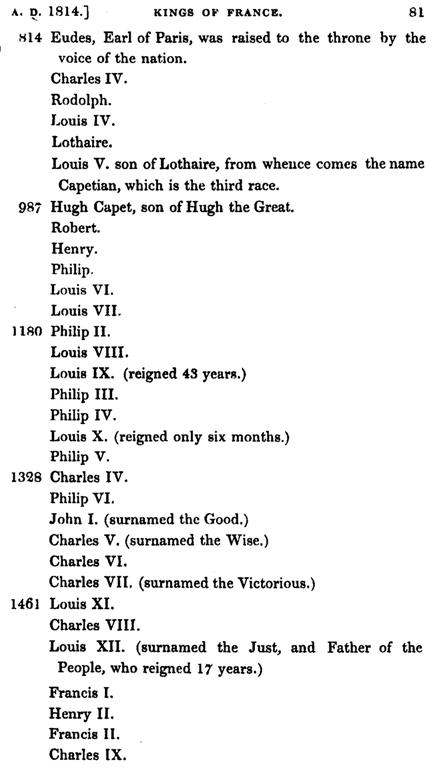 A. D. 1814.] KINGS OF FRANCE. 81

814 Eudes, Earl of Paris, was raised to the throne by the voice of the nation.
Charles IV.
Rodolph.
Louis IV.
Lothaire.
Louis V. son of Lothaire, from whence comes the name Capetian, which is the third race.
987 Hugh Capet, son of Hugh the Great.
Robert.
Henry.
Philip.
Louis VI.
Louis VII.
1180 Philip II.
Louis VIII.
Louis IX. (reigned 43 years.)
Philip III.
Philip IV.
Louis X. (reigned only six months.)
Philip V.
1328 Charles IV.
Philip VI.
John I. (surnamed the Good.)
Charles V. (surnamed the Wise.)
Charles VI.
Charles VII. (surnamed the Victorious.)
1461 Louis XI.
Charles VIII.
Louis XII. (surnamed the Just, and Father of the People, who reigned 17 years.)
Francis I.
Henry II.
Francis II.
Charles IX.